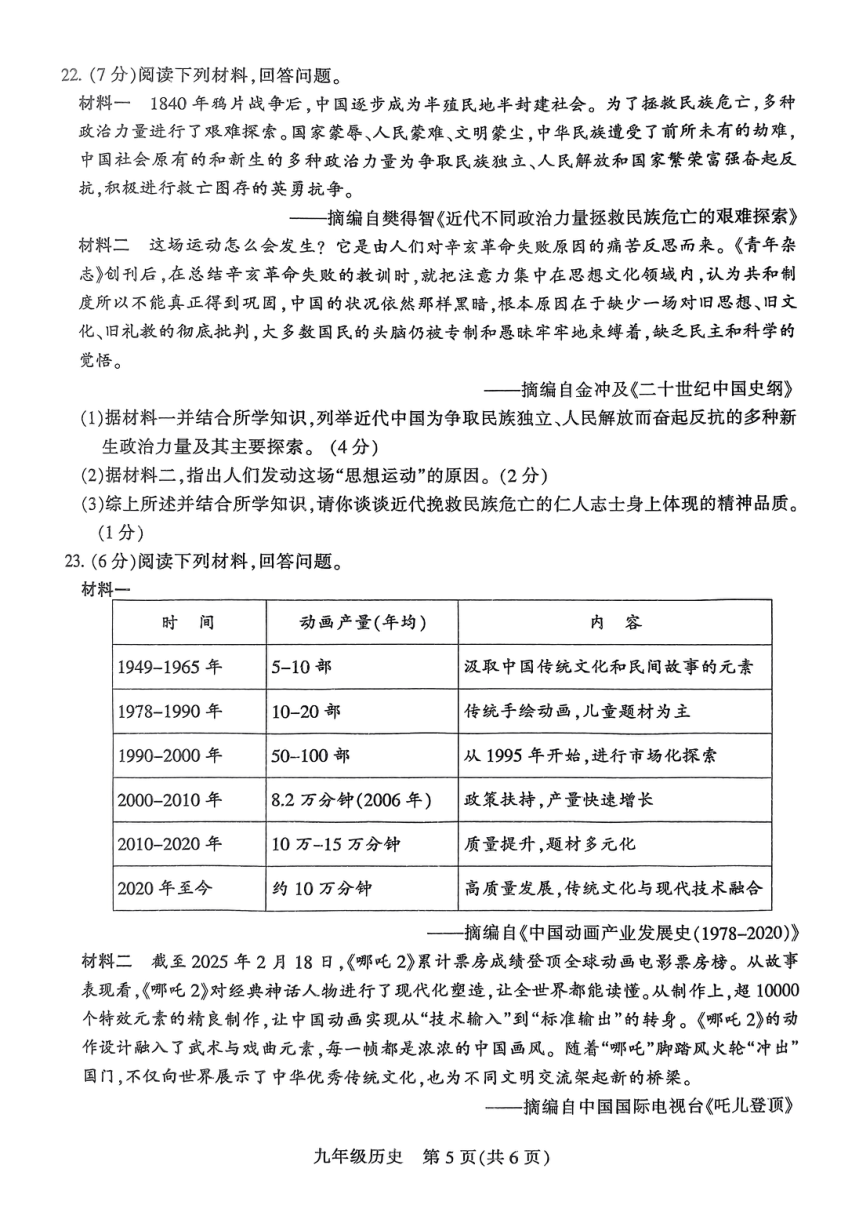 22. (7分)阅读下列材料，回答问题。

材料一 1840年鸦片战争后，中国逐步成为半殖民地半封建社会。为了拯救民族危亡，多种政治力量进行了艰难探索。国家蒙辱、人民蒙难、文明蒙尘，中华民族遭受了前所未有的劫难，中国社会原有的和新生的多种政治力量为争取民族独立、人民解放和国家繁荣富强奋起反抗，积极进行救亡图存的英勇抗争。

——摘编自樊得智《近代不同政治力量拯救民族危亡的艰难探索》

材料二 这场运动怎么会发生？它是由人们对辛亥革命失败原因的痛苦反思而来。《青年杂志》创刊后，在总结辛亥革命失败的教训时，就把注意力集中在思想文化领域内，认为共和制度所以不能真正得到巩固，中国的状况依然那样黑暗，根本原因在于缺少一场对旧思想、旧文化、旧礼教的彻底批判，大多数国民的头脑仍被专制和愚昧牢牢地束缚着，缺乏民主和科学的觉悟。

——摘编自金冲及《二十世纪中国史纲》

(1)据材料一并结合所学知识，列举近代中国为争取民族独立、人民解放而奋起反抗的多种新生政治力量及其主要探索。(4分)

(2)据材料二，指出人们发动这场“思想运动”的原因。(2分)

(3)综上所述并结合所学知识，请你谈谈近代挽救民族危亡的仁人志士身上体现的精神品质。(1分)

23. (6分)阅读下列材料，回答问题。

材料一

| 时 间 | 动画产量(年均) | 内 容 |
|---|---|---|
| 1949-1965年 | 5-10部 | 汲取中国传统文化和民间故事的元素 |
| 1978-1990年 | 10-20部 | 传统手绘动画，儿童题材为主 |
| 1990-2000年 | 50-100部 | 从1995年开始，进行市场化探索 |
| 2000-2010年 | 8.2万分钟(2006年) | 政策扶持，产量快速增长 |
| 2010-2020年 | 10万-15万分钟 | 质量提升，题材多元化 |
| 2020年至今 | 约10万分钟 | 高质量发展，传统文化与现代技术融合 |

——摘编自《中国动画产业发展史(1978-2020)》

材料二 截至2025年2月18日，《哪吒2》累计票房成绩登顶全球动画电影票房榜。从故事表现看，《哪吒2》对经典神话人物进行了现代化塑造，让全世界都能读懂。从制作上，超10000个特效元素的精良制作，让中国动画实现从“技术输入”到“标准输出”的转身。《哪吒2》的动作设计融入了武术与戏曲元素，每一帧都是浓浓的中国画风。随着“哪吒”脚踏风火轮“冲出”国门，不仅向世界展示了中华优秀传统文化，也为不同文明交流架起新的桥梁。

——摘编自中国国际电视台《吒儿登顶》

九年级历史 第5页(共6页)